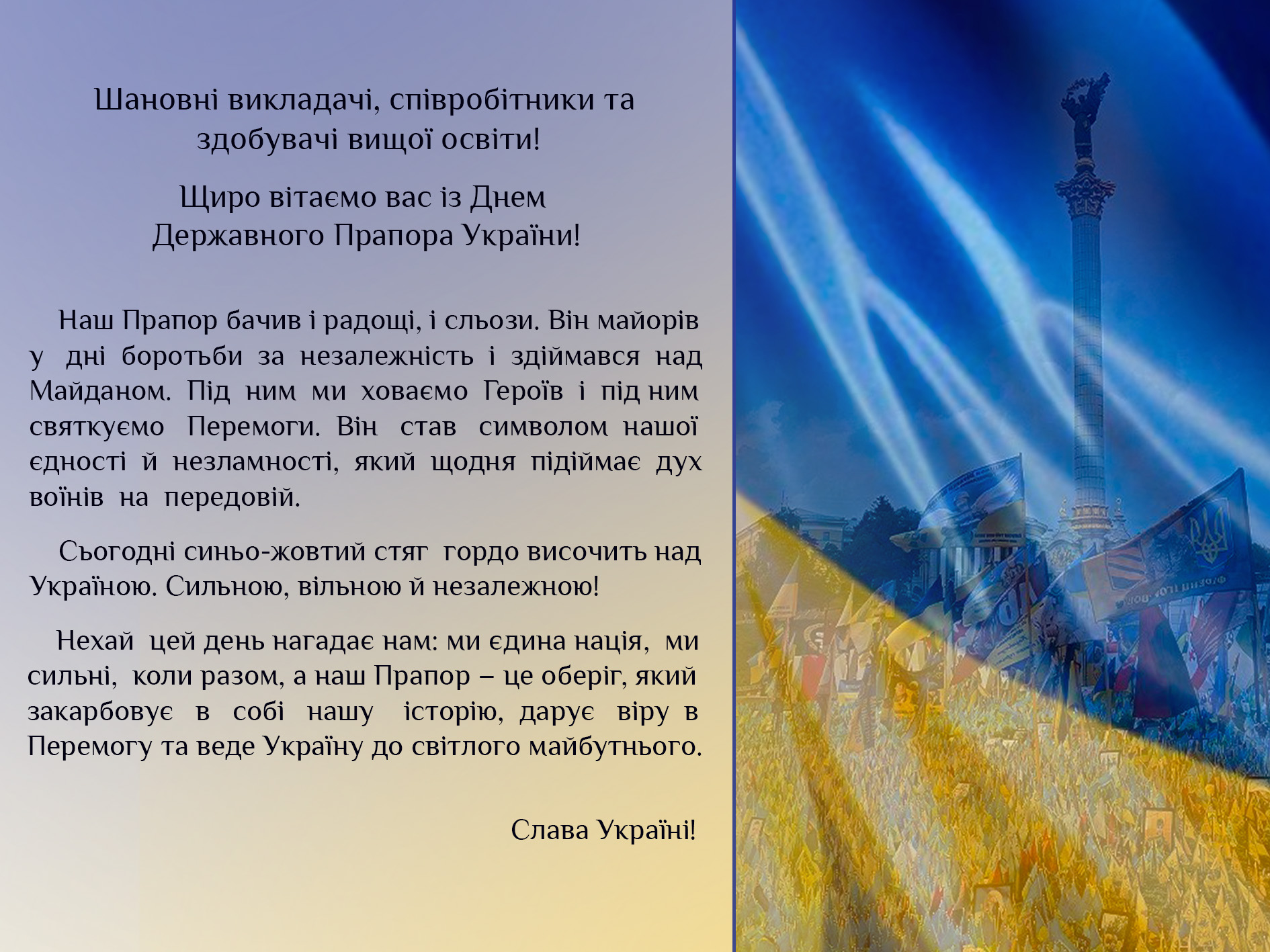 Шановні викладачі, співробітники та здобувачі вищої освіти!

Щиро вітаємо вас із Днем Державного Прапора України!

Наш Прапор бачив і радощі, і сльози. Він майорів у дні боротьби за незалежність і здіймався над Майданом. Під ним ми ховаємо Героїв і під ним святкуємо Перемоги. Він став символом нашої єдності й незламності, який щодня підіймає дух воїнів на передовій.

Сьогодні синьо-жовтий стяг гордо височить над Україною. Сильною, вільною й незалежною!

Нехай цей день нагадає нам: ми єдина нація, ми сильні, коли разом, а наш Прапор – це оберіг, який закарбовує в собі нашу історію, дарує віру в Перемогу та веде Україну до світлого майбутнього.

Слава Україні!